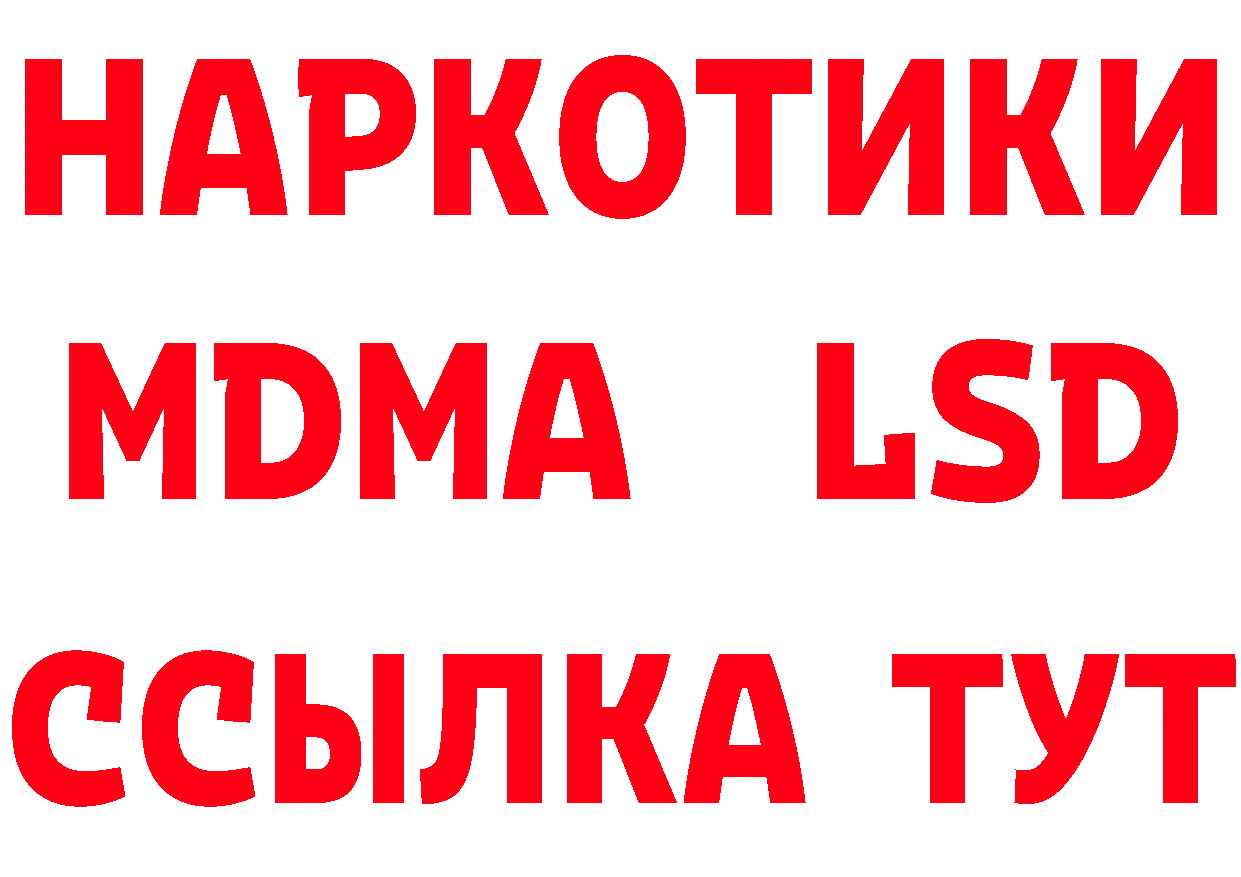 НАРКОТИКИ
MDMA LSD
ССЫЛКА ТУТ